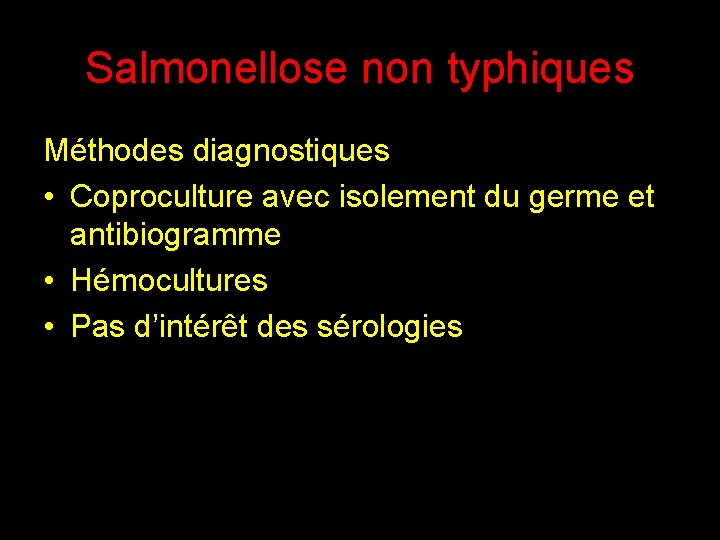 Salmonellose non typhiques

Méthodes diagnostiques

• Coproculture avec isolement du germe et antibiogramme
• Hémocultures
• Pas d’intérêt des sérologies